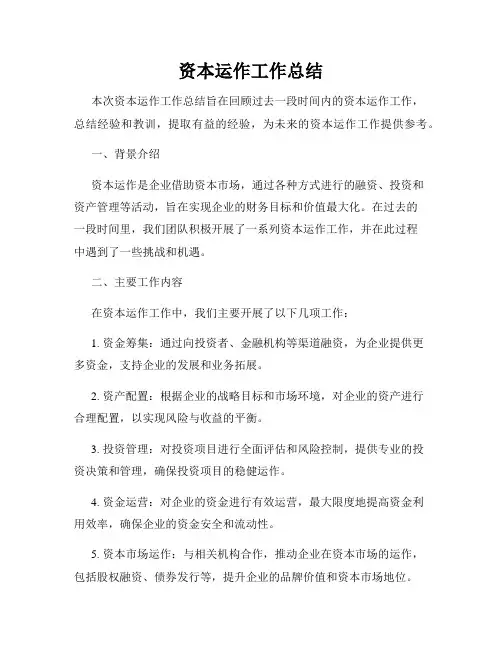 资本运作工作总结

本次资本运作工作总结旨在回顾过去一段时间内的资本运作工作，总结经验和教训，提取有益的经验，为未来的资本运作工作提供参考。

一、背景介绍

资本运作是企业借助资本市场，通过各种方式进行的融资、投资和资产管理等活动，旨在实现企业的财务目标和价值最大化。在过去的一段时间里，我们团队积极开展了一系列资本运作工作，并在此过程中遇到了一些挑战和机遇。

二、主要工作内容

在资本运作工作中，我们主要开展了以下几项工作：

1. 资金筹集：通过向投资者、金融机构等渠道融资，为企业提供更多资金，支持企业的发展和业务拓展。

2. 资产配置：根据企业的战略目标和市场环境，对企业的资产进行合理配置，以实现风险与收益的平衡。

3. 投资管理：对投资项目进行全面评估和风险控制，提供专业的投资决策和管理，确保投资项目的稳健运作。

4. 资金运营：对企业的资金进行有效运营，最大限度地提高资金利用效率，确保企业的资金安全和流动性。

5. 资本市场运作：与相关机构合作，推动企业在资本市场的运作，包括股权融资、债券发行等，提升企业的品牌价值和资本市场地位。